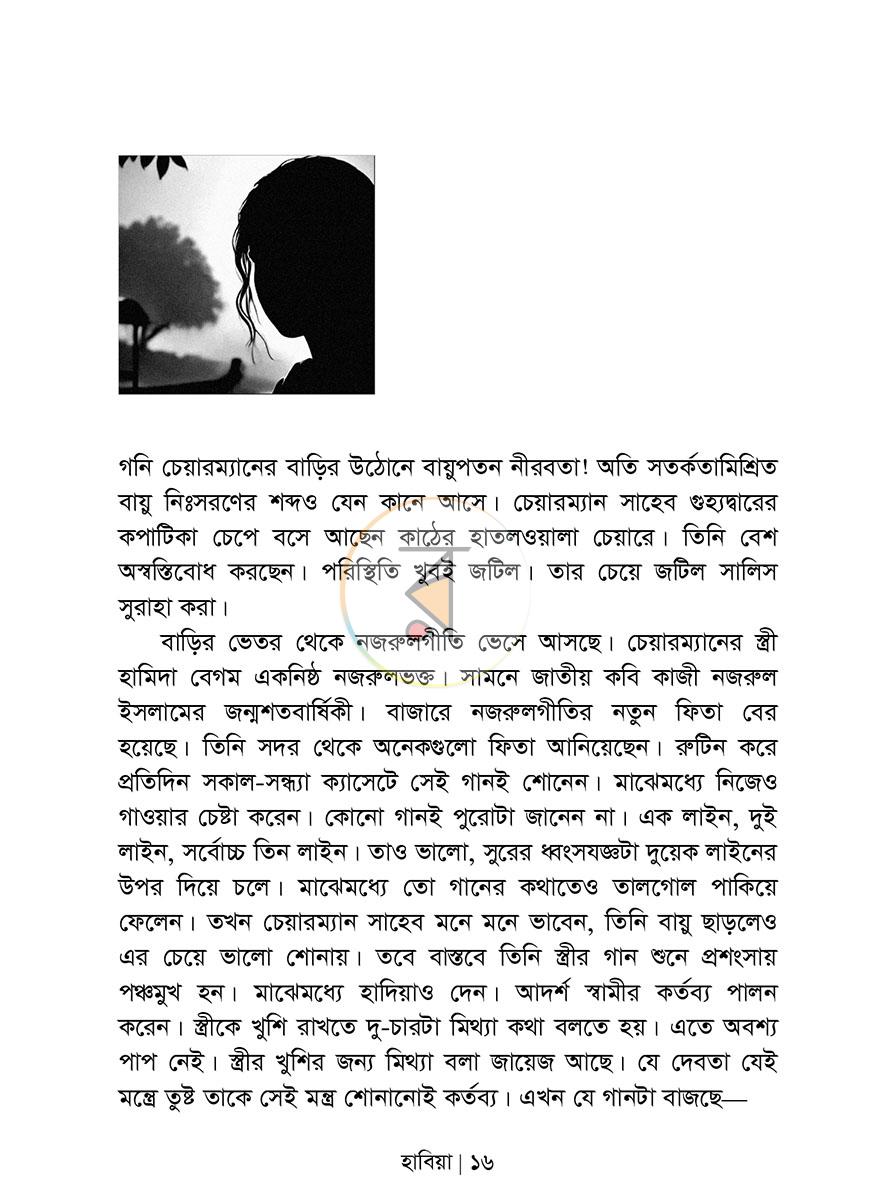 গনি চেয়ারম্যানের বাড়ির উঠোনে বায়ুপতন নীরবতা! অতি সতর্কতামিশ্রিত বায়ু নিঃসরণের শব্দও যেন কানে আসে। চেয়ারম্যান সাহেব গুহ্যদ্বারের কপাটিকা চেপে বসে আছেন কাঠের হাতলওয়ালা চেয়ারে। তিনি বেশ অস্বস্তিবোধ করছেন। পরিস্থিতি খুবই জটিল। তার চেয়ে জটিল সালিস সুরাহা করা।

বাড়ির ভেতর থেকে নজরুলগীতি ভেসে আসছে। চেয়ারম্যানের স্ত্রী হামিদা বেগম একনিষ্ঠ নজরুলভক্ত। সামনে জাতীয় কবি কাজী নজরুল ইসলামের জন্মশতবার্ষিকী। বাজারে নজরুলগীতির নতুন ফিতা বের হয়েছে। তিনি সদর থেকে অনেকগুলো ফিতা আনিয়েছেন। রুটিন করে প্রতিদিন সকাল-সন্ধ্যা ক্যাসেটে সেই গানই শোনেন। মাঝেমধ্যে নিজেও গাওয়ার চেষ্টা করেন। কোনো গানই পুরোটা জানেন না। এক লাইন, দুই লাইন, সর্বোচ্চ তিন লাইন। তাও ভালো, সুরের ধ্বংসযজ্ঞটা দুয়েক লাইনের উপর দিয়ে চলে। মাঝেমধ্যে তো গানের কথাতেও তালগোল পাকিয়ে ফেলেন। তখন চেয়ারম্যান সাহেব মনে মনে ভাবেন, তিনি বায়ু ছাড়লেও এর চেয়ে ভালো শোনায়। তবে বাস্তবে তিনি স্ত্রীর গান শুনে প্রশংসায় পঞ্চমুখ হন। মাঝেমধ্যে হাদিয়াও দেন। আদর্শ স্বামীর কর্তব্য পালন করেন। স্ত্রীকে খুশি রাখতে দু-চারটা মিথ্যা কথা বলতে হয়। এতে অবশ্য পাপ নেই। স্ত্রীর খুশির জন্য মিথ্যা বলা জায়েজ আছে। যে দেবতা যেই মন্ত্রে তুষ্ট তাকে সেই মন্ত্র শোনানোই কর্তব্য। এখন যে গানটা বাজছে—

হাবিয়া | ১৬